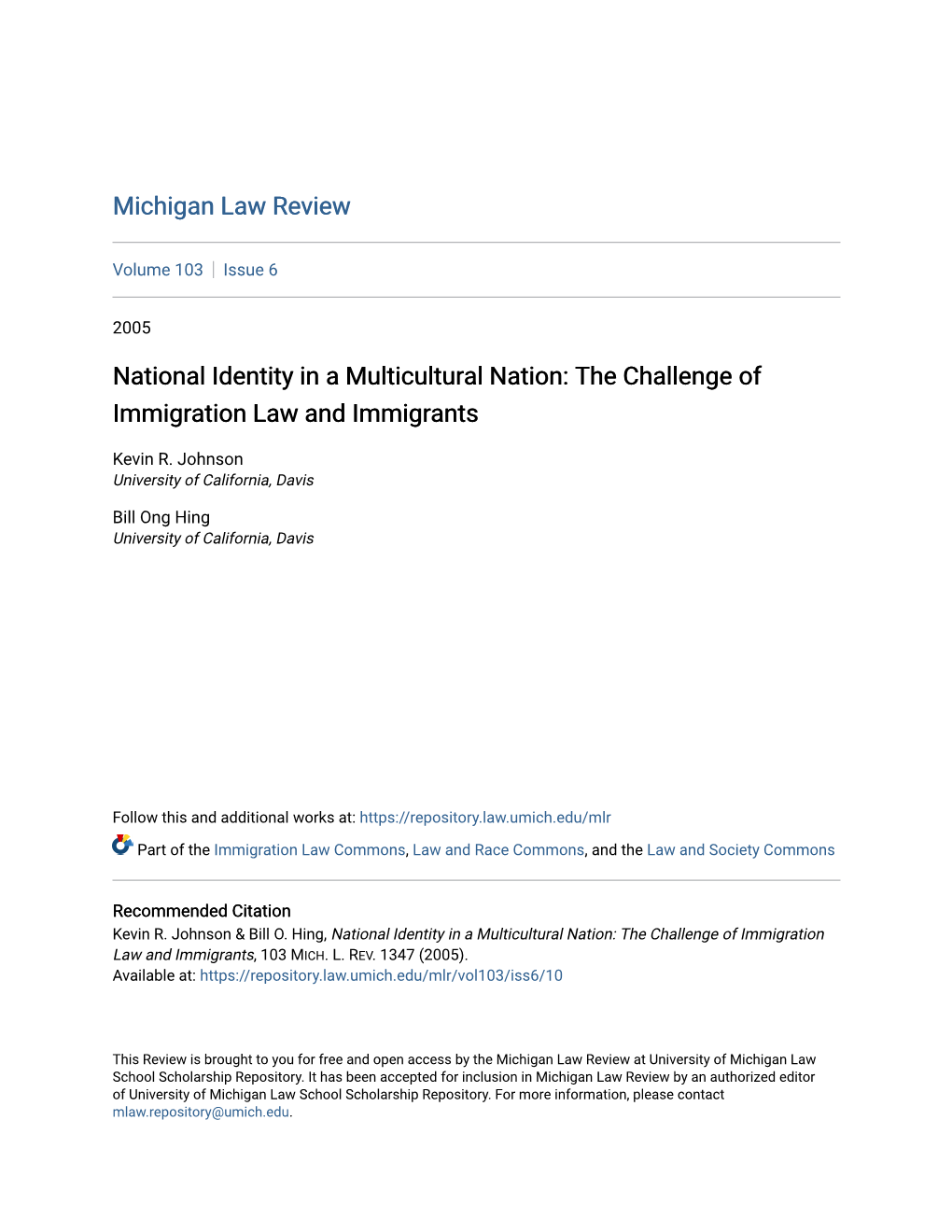 Michigan Law Review

Volume 103 | Issue 6

2005

National Identity in a Multicultural Nation: The Challenge of Immigration Law and Immigrants

Kevin R. Johnson
University of California, Davis

Bill Ong Hing
University of California, Davis

Follow this and additional works at: https://repository.law.umich.edu/mlr

Part of the Immigration Law Commons, Law and Race Commons, and the Law and Society Commons

Recommended Citation
Kevin R. Johnson & Bill O. Hing, National Identity in a Multicultural Nation: The Challenge of Immigration Law and Immigrants, 103 MICH. L. REV. 1347 (2005).
Available at: https://repository.law.umich.edu/mlr/vol103/iss6/10

This Review is brought to you for free and open access by the Michigan Law Review at University of Michigan Law School Scholarship Repository. It has been accepted for inclusion in Michigan Law Review by an authorized editor of University of Michigan Law School Scholarship Repository. For more information, please contact mlaw.repository@umich.edu.